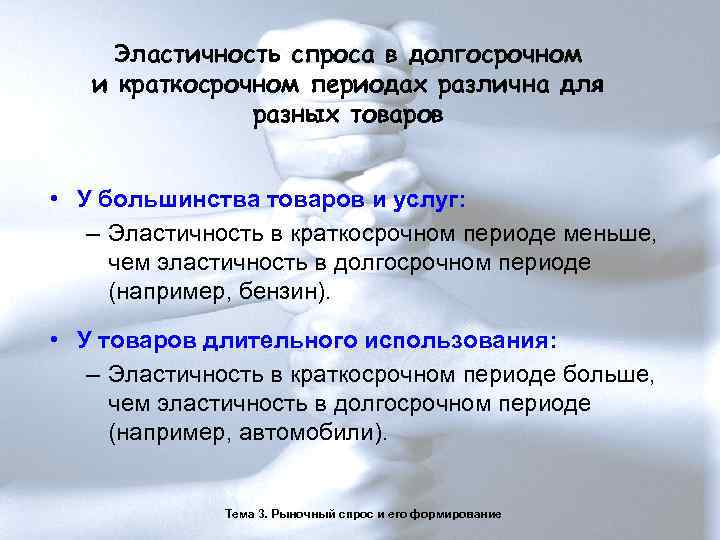 Эластичность спроса в долгосрочном и краткосрочном периодах различна для разных товаров

• У большинства товаров и услуг:
– Эластичность в краткосрочном периоде меньше, чем эластичность в долгосрочном периоде (например, бензин).

• У товаров длительного использования:
– Эластичность в краткосрочном периоде больше, чем эластичность в долгосрочном периоде (например, автомобили).

Тема 3. Рыночный спрос и его формирование